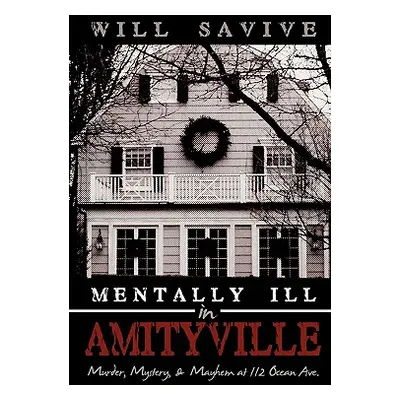 WILL SAVIVE

MENTALLY ILL
in
AMITYVILLE

Murder, Mystery, & Mayhem at 112 Ocean Ave.